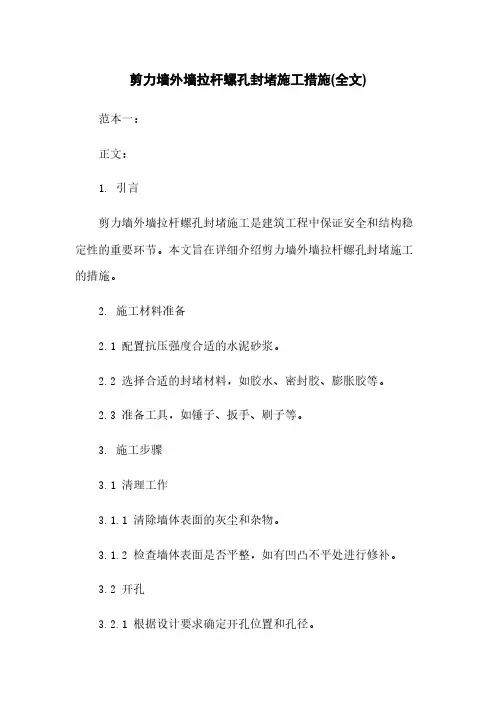 剪力墙外墙拉杆螺孔封堵施工措施(全文)

范本一：

正文：

1. 引言

剪力墙外墙拉杆螺孔封堵施工是建筑工程中保证安全和结构稳定性的重要环节。本文旨在详细介绍剪力墙外墙拉杆螺孔封堵施工的措施。

2. 施工材料准备

2.1 配置抗压强度合适的水泥砂浆。

2.2 选择合适的封堵材料，如胶水、密封胶、膨胀胶等。

2.3 准备工具，如锤子、扳手、刷子等。

3. 施工步骤

3.1 清理工作

3.1.1 清除墙体表面的灰尘和杂物。

3.1.2 检查墙体表面是否平整，如有凹凸不平处进行修补。

3.2 开孔

3.2.1 根据设计要求确定开孔位置和孔径。